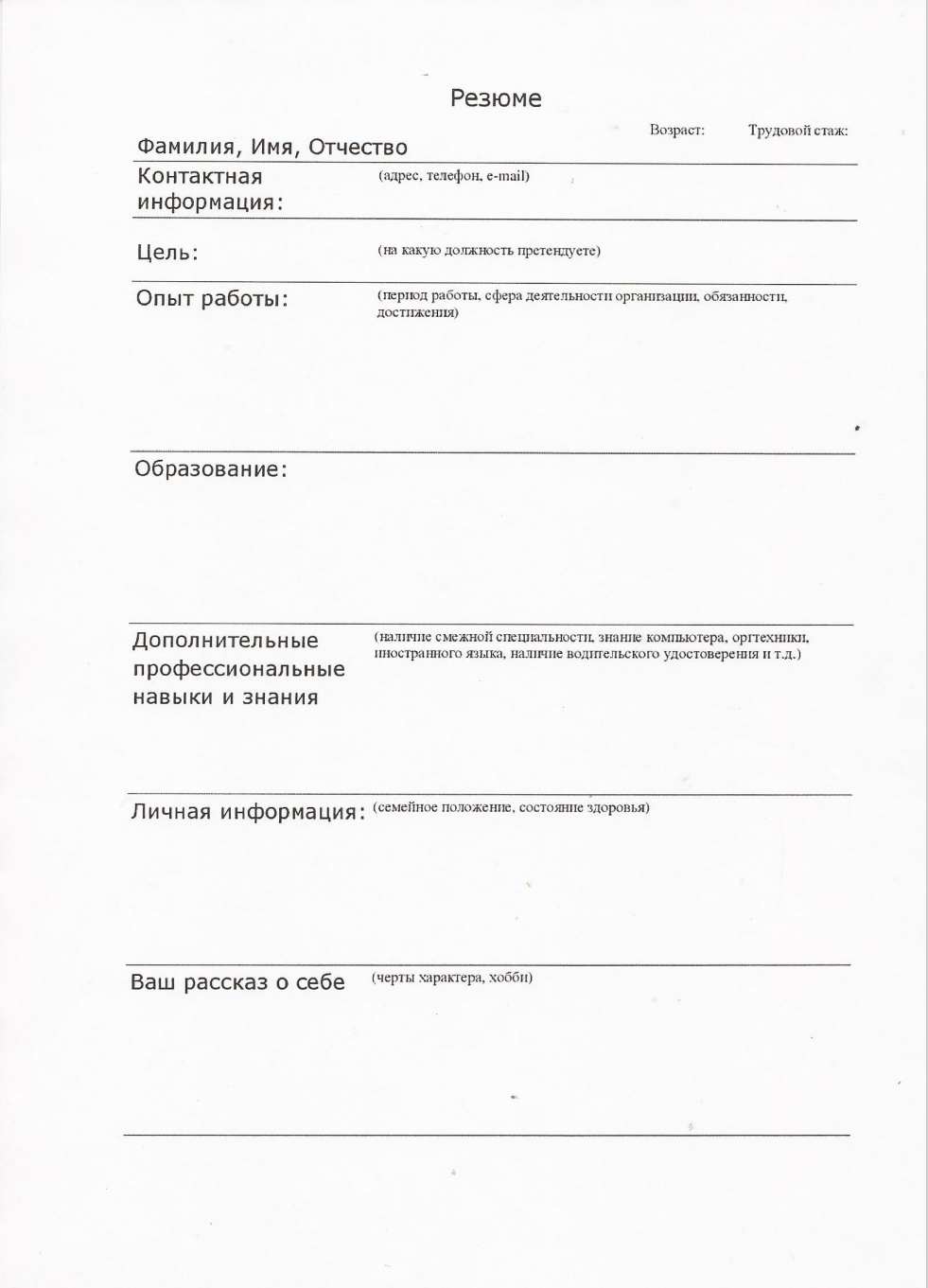 Резюме

Возраст: Трудовой стаж:

Фамилия, Имя, Отчество

Контактная информация: (адрес, телефон, e-mail)

Цель: (на какую должность претендуете)

Опыт работы: (период работы, сфера деятельности организации, обязанности, достижения)

Образование:

Дополнительные профессиональные навыки и знания (наличие смежной специальности, знание компьютера, оргтехники, иностранного языка, наличие водительского удостоверения и т.д.)

Личная информация: (семейное положение, состояние здоровья)

Ваш рассказ о себе (черты характера, хобби)